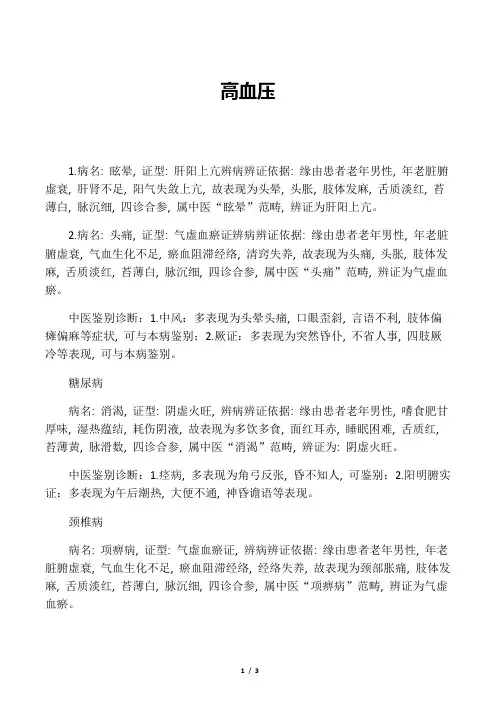 高血压

1.病名：眩晕，证型：肝阳上亢辨病辨证依据：缘由患者老年男性，年老脏腑虚衰，肝肾不足，阳气失敛上亢，故表现为头晕，头胀，肢体发麻，舌质淡红，苔薄白，脉沉细，四诊合参，属中医“眩晕”范畴，辨证为肝阳上亢。

2.病名：头痛，证型：气虚血瘀证辨病辨证依据：缘由患者老年男性，年老脏腑虚衰，气血生化不足，瘀血阻滞经络，清窍失养，故表现为头痛，头胀，肢体发麻，舌质淡红，苔薄白，脉沉细，四诊合参，属中医“头痛”范畴，辨证为气虚血瘀。

中医鉴别诊断：1.中风：多表现为头晕头痛，口眼歪斜，言语不利，肢体偏瘫偏麻等症状，可与本病鉴别；2.厥证：多表现为突然昏仆，不省人事，四肢厥冷等表现，可与本病鉴别。

糖尿病

病名：消渴，证型：阴虚火旺，辨病辨证依据：缘由患者老年男性，嗜食肥甘厚味，湿热蕴结，耗伤阴液，故表现为多饮多食，面红耳赤，睡眠困难，舌质红，苔薄黄，脉滑数，四诊合参，属中医“消渴”范畴，辨证为：阴虚火旺。

中医鉴别诊断：1.痉病，多表现为角弓反张，昏不知人，可鉴别；2.阳明腑实证：多表现为午后潮热，大便不通，神昏谵语等表现。

颈椎病

病名：项痹病，证型：气虚血瘀证，辨病辨证依据：缘由患者老年男性，年老脏腑虚衰，气血生化不足，瘀血阻滞经络，经络失养，故表现为颈部胀痛，肢体发麻，舌质淡红，苔薄白，脉沉细，四诊合参，属中医“项痹病”范畴，辨证为气虚血瘀。

1 / 3